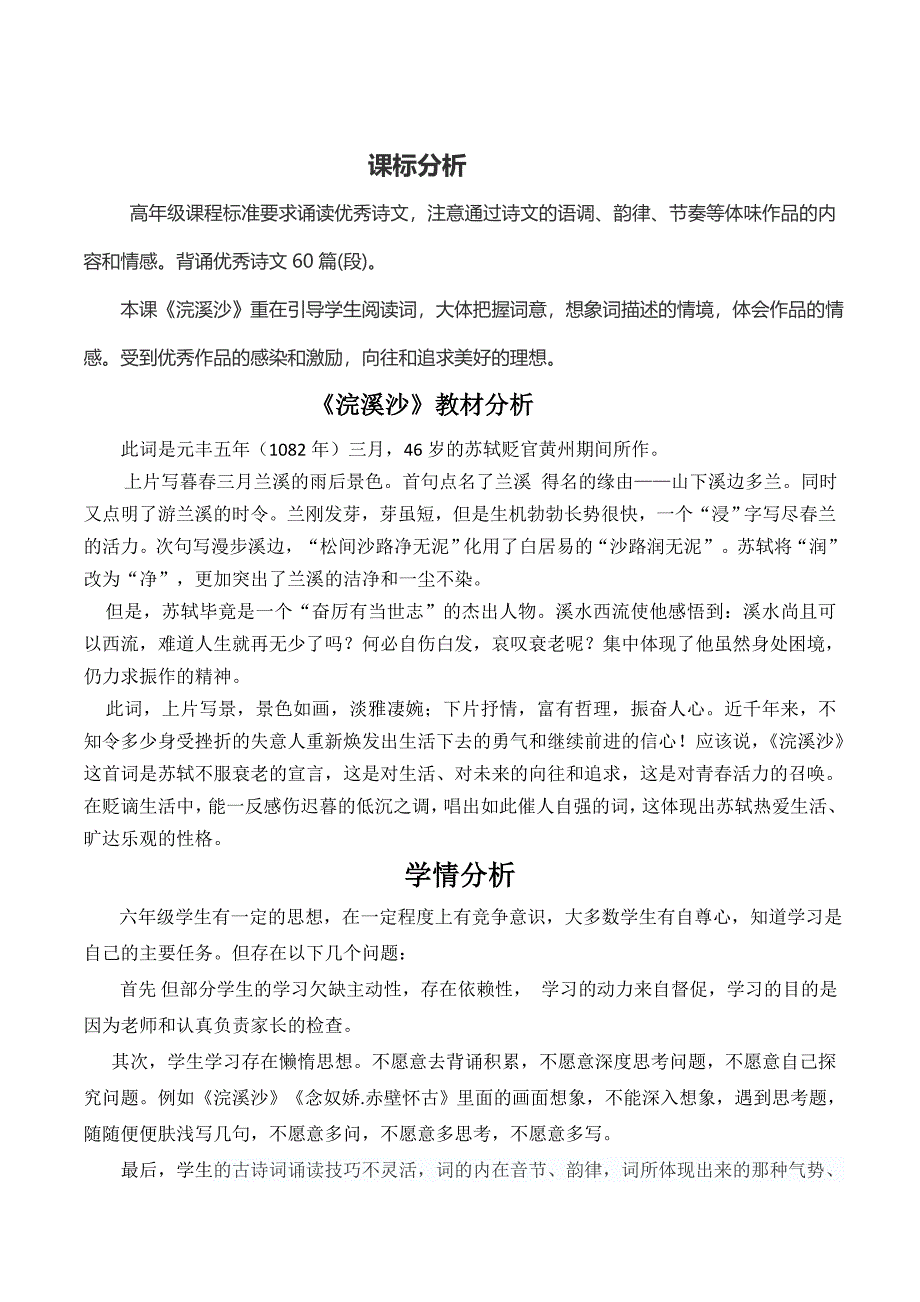 课标分析

高年级课程标准要求诵读优秀诗文，注意通过诗文的语调、韵律、节奏等体味作品的内容和情感。背诵优秀诗文 60 篇(段)。

本课《浣溪沙》重在引导学生阅读词，大体把握词意，想象词描述的情境，体会作品的情感。受到优秀作品的感染和激励，向往和追求美好的理想。

《浣溪沙》教材分析

此词是元丰五年（1082 年）三月，46 岁的苏轼贬官黄州期间所作。

上片写暮春三月兰溪的雨后景色。首句点名了兰溪 得名的缘由——山下溪边多兰。同时又点明了游兰溪的时令。兰刚发芽，芽虽短，但是生机勃勃长势很快，一个“浸”字写尽春兰的活力。次句写漫步溪边，“松间沙路净无泥”化用了白居易的“沙路润无泥”。苏轼将“润”改为“净”，更加突出了兰溪的洁净和一尘不染。

但是，苏轼毕竟是一个“奋厉有当世志”的杰出人物。溪水西流使他感悟到：溪水尚且可以西流，难道人生就再无少了吗？何必自伤白发，哀叹衰老呢？集中体现了他虽然身处困境，仍力求振作的精神。

此词，上片写景，景色如画，淡雅凄婉；下片抒情，富有哲理，振奋人心。近千年来，不知令多少身受挫折的失意人重新焕发出生活下去的勇气和继续前进的信心！应该说，《浣溪沙》这首词是苏轼不服衰老的宣言，这是对生活、对未来的向往和追求，这是对青春活力的召唤。在贬谪生活中，能一反感伤迟暮的低沉之调，唱出如此催人自强的词，这体现出苏轼热爱生活、旷达乐观的性格。

学情分析

六年级学生有一定的思想，在一定程度上有竞争意识，大多数学生有自尊心，知道学习是自己的主要任务。但存在以下几个问题：

首先 但部分学生的学习欠缺主动性，存在依赖性， 学习的动力来自督促，学习的目的是因为老师和认真负责家长的检查。

其次，学生学习存在懒惰思想。不愿意去背诵积累，不愿意深度思考问题，不愿意自己探究问题。例如《浣溪沙》《念奴娇.赤壁怀古》里面的画面想象，不能深入想象，遇到思考题，随随便便肤浅写几句，不愿意多问，不愿意多思考，不愿意多写。

最后，学生的古诗词诵读技巧不灵活，词的内在音节、韵律，词所体现出来的那种气势、